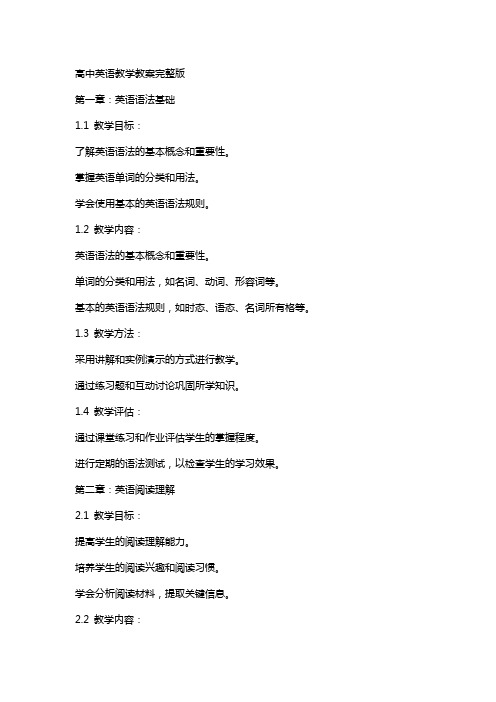 高中英语教学教案完整版

第一章：英语语法基础

1.1 教学目标：

了解英语语法的基本概念和重要性。

掌握英语单词的分类和用法。

学会使用基本的英语语法规则。

1.2 教学内容：

英语语法的基本概念和重要性。

单词的分类和用法，如名词、动词、形容词等。

基本的英语语法规则，如时态、语态、名词所有格等。

1.3 教学方法：

采用讲解和实例演示的方式进行教学。

通过练习题和互动讨论巩固所学知识。

1.4 教学评估：

通过课堂练习和作业评估学生的掌握程度。

进行定期的语法测试，以检查学生的学习效果。

第二章：英语阅读理解

2.1 教学目标：

提高学生的阅读理解能力。

培养学生的阅读兴趣和阅读习惯。

学会分析阅读材料，提取关键信息。

2.2 教学内容：